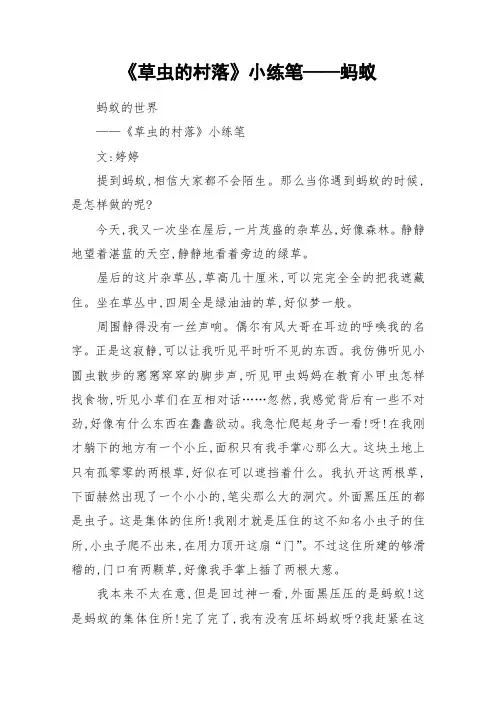 《草虫的村落》小练笔——蚂蚁

蚂蚁的世界

——《草虫的村落》小练笔

文:婷婷

提到蚂蚁,相信大家都不会陌生。那么当你遇到蚂蚁的时候,是怎样做的呢?

今天,我又一次坐在屋后,一片茂盛的杂草丛,好像森林。静静地望着湛蓝的天空,静静地看着旁边的绿草。

屋后的这片杂草丛,草高几十厘米,可以完完全全的把我遮藏住。坐在草丛中,四周全是绿油油的草,好似梦一般。

周围静得没有一丝声响。偶尔有风大哥在耳边的呼唤我的名字。正是这寂静,可以让我听见平时听不见的东西。我仿佛听见小圆虫散步的窸窸窣窣的脚步声,听见甲虫妈妈在教育小甲虫怎样找食物,听见小草们在互相对话……忽然,我感觉背后有一些不对劲,好像有什么东西在蠢蠢欲动。我急忙爬起身子一看!呀!在我刚才躺下的地方有一个小丘,面积只有我手掌心那么大。这块土地上只有孤零零的两根草,好似在可以遮挡着什么。我扒开这两根草,下面赫然出现了一个小小的,笔尖那么大的洞穴。外面黑压压的都是虫子。这是集体的住所!我刚才就是压住的这不知名小虫子的住所,小虫子爬不出来,在用力顶开这扇“门”。不过这住所建的够滑稽的,门口有两颗草,好像我手掌上插了两根大葱。

我本来不太在意,但是回过神一看,外面黑压压的是蚂蚁!这是蚂蚁的集体住所!完了完了,我有没有压坏蚂蚁呀?我赶紧在这